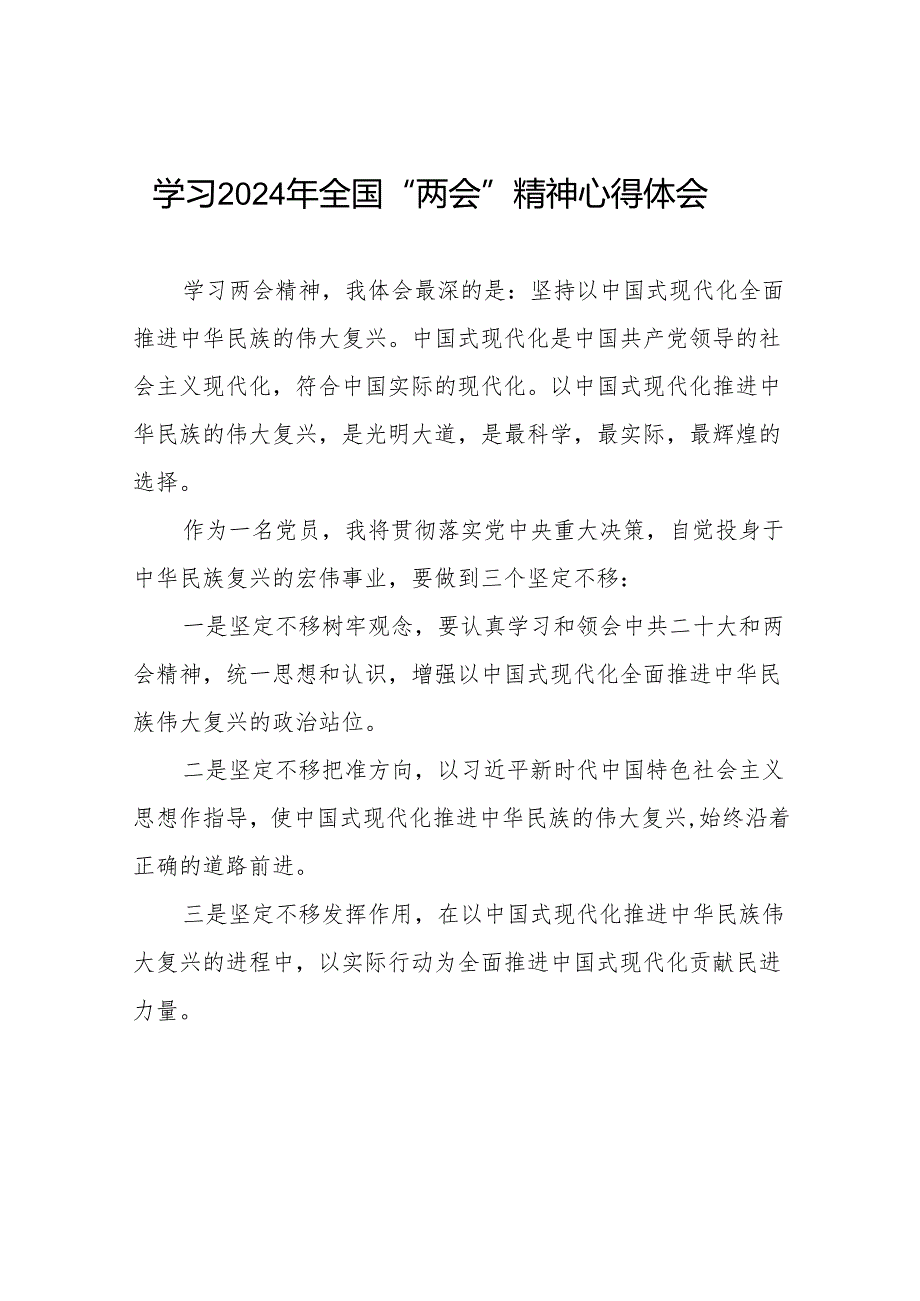 学习2024年全国“两会”精神心得体会

学习两会精神，我体会最深的是：坚持以中国式现代化全面推进中华民族的伟大复兴。中国式现代化是中国共产党领导的社会主义现代化，符合中国实际的现代化。以中国式现代化推进中华民族的伟大复兴，是光明大道，是最科学，最实际，最辉煌的选择。

作为一名党员，我将贯彻落实党中央重大决策，自觉投身于中华民族复兴的宏伟事业，要做到三个坚定不移：

一是坚定不移树牢观念，要认真学习和领会中共二十大和两会精神，统一思想和认识，增强以中国式现代化全面推进中华民族伟大复兴的政治站位。

二是坚定不移把准方向，以习近平新时代中国特色社会主义思想作指导，使中国式现代化推进中华民族的伟大复兴，始终沿着正确的道路前进。

三是坚定不移发挥作用，在以中国式现代化推进中华民族伟大复兴的进程中，以实际行动为全面推进中国式现代化贡献民进力量。